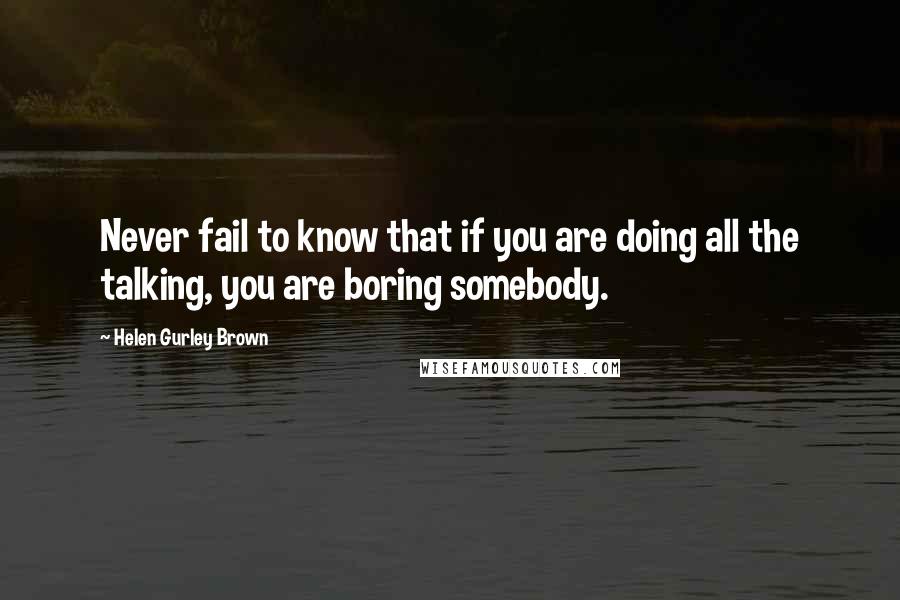 Never fail to know that if you are doing all the talking, you are boring somebody.

~ Helen Gurley Brown

WISEFAMOUSQUOTES.COM